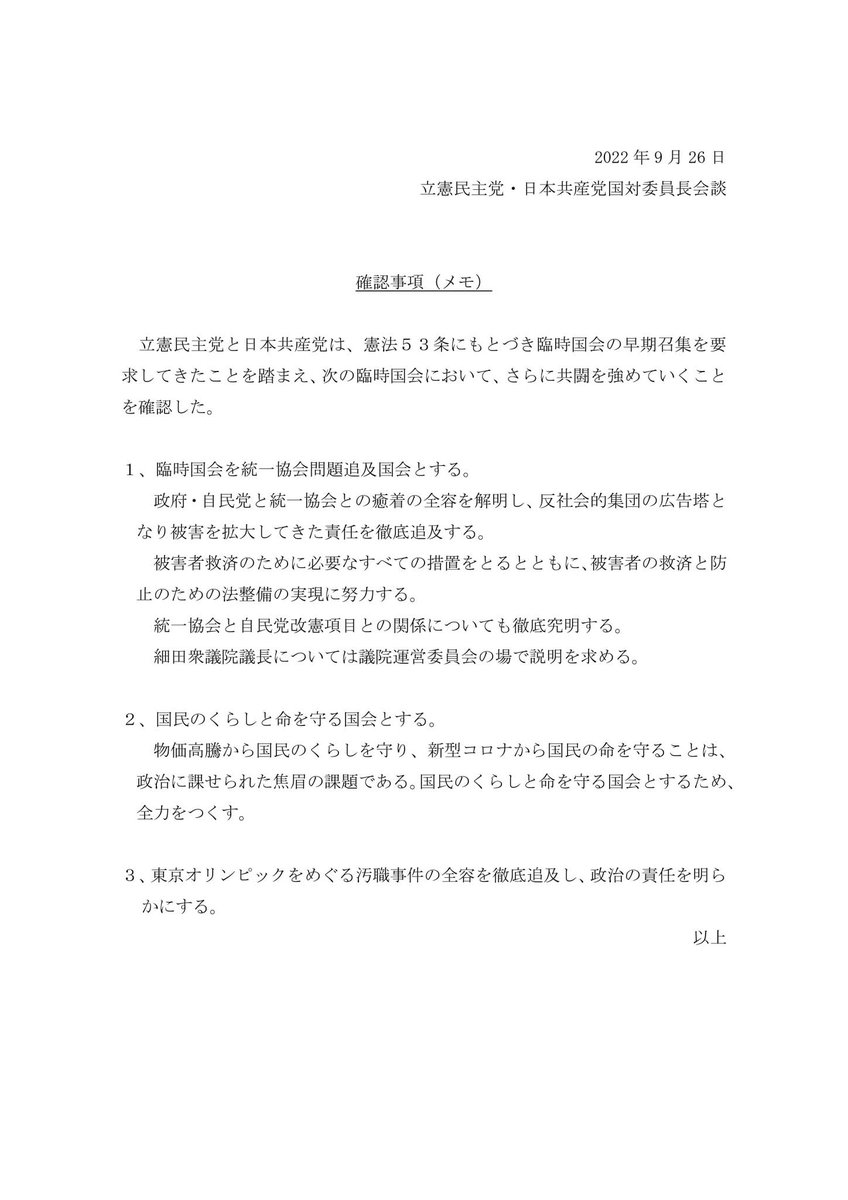 2022 年 9 月 26 日
立憲民主党・日本共産党国対委員長会談

確認事項（メモ）

立憲民主党と日本共産党は、憲法５３条にもとづき臨時国会の早期召集を要求してきたことを踏まえ、次の臨時国会において、さらに共闘を強めていくことを確認した。

１、臨時国会を統一協会問題追及国会とする。
政府・自民党と統一協会との癒着の全容を解明し、反社会的集団の広告塔となり被害を拡大してきた責任を徹底追及する。
被害者救済のために必要なすべての措置をとるとともに、被害者の救済と防止のための法整備の実現に努力する。
統一協会と自民党改憲項目との関係についても徹底究明する。
細田衆議院議長については議院運営委員会の場で説明を求める。

２、国民のくらしと命を守る国会とする。
物価高騰から国民のくらしを守り、新型コロナから国民の命を守ることは、政治に課せられた焦眉の課題である。国民のくらしと命を守る国会とするため、全力をつくす。

３、東京オリンピックをめぐる汚職事件の全容を徹底追及し、政治の責任を明らかにする。

以上